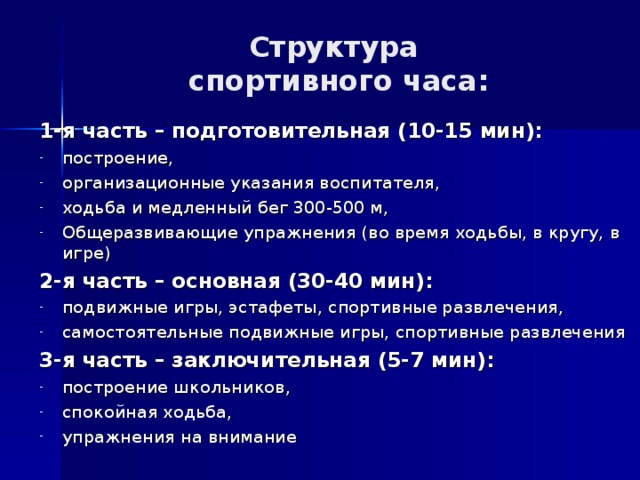 Структура спортивного часа:

1-я часть – подготовительная (10-15 мин):

- построение,
- организационные указания воспитателя,
- ходьба и медленный бег 300-500 м,
- Общеразвивающие упражнения (во время ходьбы, в кругу, в игре)

2-я часть – основная (30-40 мин):

- подвижные игры, эстафеты, спортивные развлечения,
- самостоятельные подвижные игры, спортивные развлечения

3-я часть – заключительная (5-7 мин):

- построение школьников,
- спокойная ходьба,
- упражнения на внимание